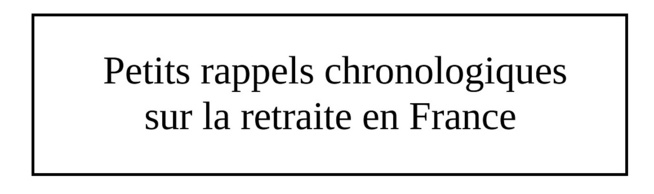 Petits rappels chronologiques sur la retraite en France